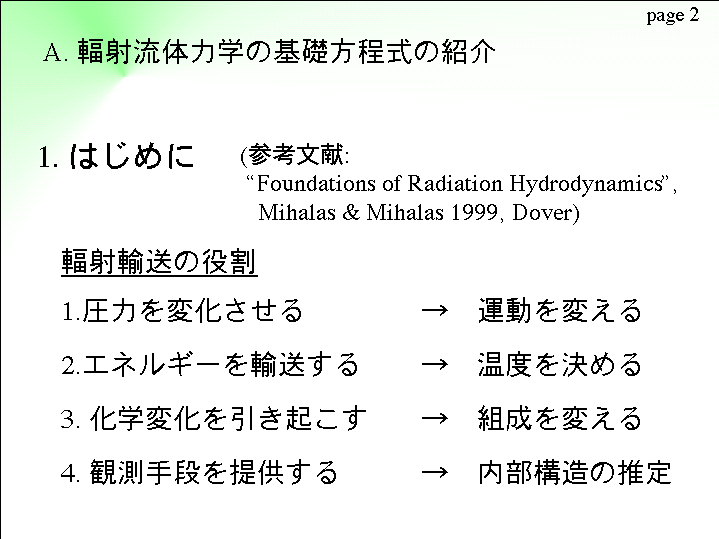 page 2

A. 輻射流体力学の基礎方程式の紹介

1. はじめに (参考文献: “Foundations of Radiation Hydrodynamics”, Mihalas & Mihalas 1999, Dover)

輻射輸送の役割

1.圧力を変化させる → 運動を変える

2.エネルギーを輸送する → 温度を決める

3. 化学変化を引き起こす → 組成を変える

4. 観測手段を提供する → 内部構造の推定